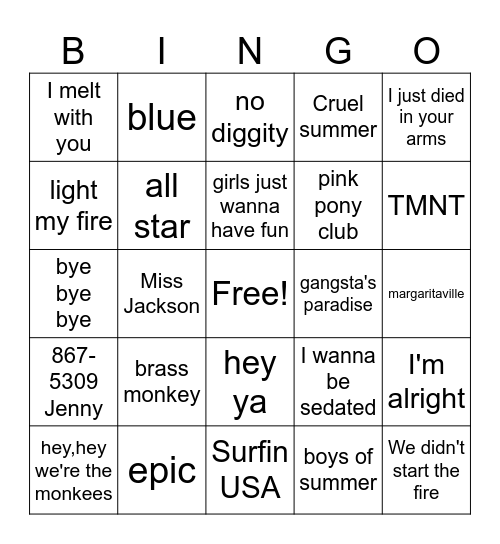 | B | I | N | G | O |
|---|---|---|---|---|
| I melt with you | blue | no diggity | Cruel summer | I just died in your arms |
| light my fire | all star | girls just wanna have fun | pink pony club | TMNT |
| bye bye bye | Miss Jackson | Free! | gangsta's paradise | margaritaville |
| 867-5309 Jenny | brass monkey | hey ya | I wanna be sedated | I'm alright |
| hey,hey we're the monkees | epic | Surfin USA | boys of summer | We didn't start the fire |